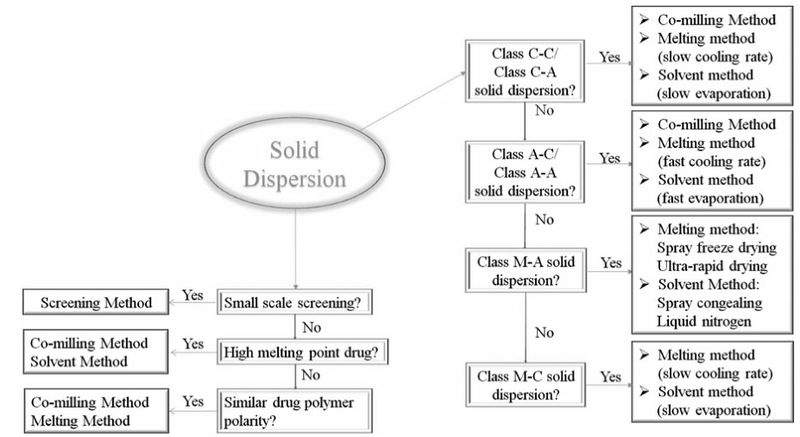 Solid Dispersion

Class C-C/ Class C-A solid dispersion?
Yes
➢ Co-milling Method
➢ Melting method (slow cooling rate)
➢ Solvent method (slow evaporation)
No

Class A-C/ Class A-A solid dispersion?
Yes
➢ Co-milling Method
➢ Melting method (fast cooling rate)
➢ Solvent method (fast evaporation)
No

Class M-A solid dispersion?
Yes
➢ Melting method: Spray freeze drying Ultra-rapid drying
➢ Solvent Method: Spray congealing Liquid nitrogen
No

Class M-C solid dispersion?
Yes
➢ Melting method (slow cooling rate)
➢ Solvent method (slow evaporation)

Small scale screening?
Yes
Screening Method
No

High melting point drug?
Yes
Co-milling Method
Solvent Method
No

Similar drug polymer polarity?
Yes
Co-milling Method
Melting Method